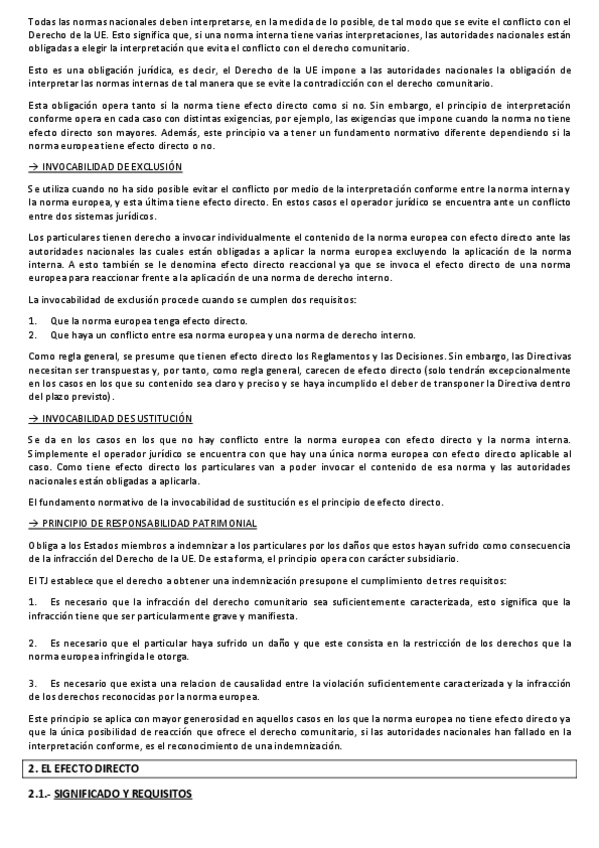 Todas las normas nacionales deben interpretarse, en la medida de lo posible, de tal modo que se evite el conflicto con el Derecho de la UE. Esto significa que, si una norma interna tiene varias interpretaciones, las autoridades nacionales están obligadas a elegir la interpretación que evita el conflicto con el derecho comunitario.

Esto es una obligación jurídica, es decir, el Derecho de la UE impone a las autoridades nacionales la obligación de interpretar las normas internas de tal manera que se evite la contradicción con el derecho comunitario.

Esta obligación opera tanto si la norma tiene efecto directo como si no. Sin embargo, el principio de interpretación conforme opera en cada caso con distintas exigencias, por ejemplo, las exigencias que impone cuando la norma no tiene efecto directo son mayores. Además, este principio va a tener un fundamento normativo diferente dependiendo si la norma europea tiene efecto directo o no.

→ INVOCABILIDAD DE EXCLUSIÓN

Se utiliza cuando no ha sido posible evitar el conflicto por medio de la interpretación conforme entre la norma interna y la norma europea, y esta última tiene efecto directo. En estos casos el operador jurídico se encuentra ante un conflicto entre dos sistemas jurídicos.

Los particulares tienen derecho a invocar individualmente el contenido de la norma europea con efecto directo ante las autoridades nacionales las cuales están obligadas a aplicar la norma europea excluyendo la aplicación de la norma interna. A esto también se le denomina efecto directo reaccional ya que se invoca el efecto directo de una norma europea para reaccionar frente a la aplicación de una norma de derecho interno.

La invocabilidad de exclusión procede cuando se cumplen dos requisitos:

1. Que la norma europea tenga efecto directo.
2. Que haya un conflicto entre esa norma europea y una norma de derecho interno.

Como regla general, se presume que tienen efecto directo los Reglamentos y las Decisiones. Sin embargo, las Directivas necesitan ser transpuestas y, por tanto, como regla general, carecen de efecto directo (solo tendrán excepcionalmente en los casos en los que su contenido sea claro y preciso y se haya incumplido el deber de transponer la Directiva dentro del plazo previsto).

→ INVOCABILIDAD DE SUSTITUCIÓN

Se da en los casos en los que no hay conflicto entre la norma europea con efecto directo y la norma interna. Simplemente el operador jurídico se encuentra con que hay una única norma europea con efecto directo aplicable al caso. Como tiene efecto directo los particulares van a poder invocar el contenido de esa norma y las autoridades nacionales están obligadas a aplicarla.

El fundamento normativo de la invocabilidad de sustitución es el principio de efecto directo.

→ PRINCIPIO DE RESPONSABILIDAD PATRIMONIAL

Obliga a los Estados miembros a indemnizar a los particulares por los daños que estos hayan sufrido como consecuencia de la infracción del Derecho de la UE. De esta forma, el principio opera con carácter subsidiario.

El TJ establece que el derecho a obtener una indemnización presupone el cumplimiento de tres requisitos:

1. Es necesario que la infracción del derecho comunitario sea suficientemente caracterizada, esto significa que la infracción tiene que ser particularmente grave y manifiesta.

2. Es necesario que el particular haya sufrido un daño y que este consista en la restricción de los derechos que la norma europea infringida le otorga.

3. Es necesario que exista una relacion de causalidad entre la violación suficientemente caracterizada y la infracción de los derechos reconocidos por la norma europea.

Este principio se aplica con mayor generosidad en aquellos casos en los que la norma europea no tiene efecto directo ya que la única posibilidad de reacción que ofrece el derecho comunitario, si las autoridades nacionales han fallado en la interpretación conforme, es el reconocimiento de una indemnización.

2. EL EFECTO DIRECTO

2.1.- SIGNIFICADO Y REQUISITOS